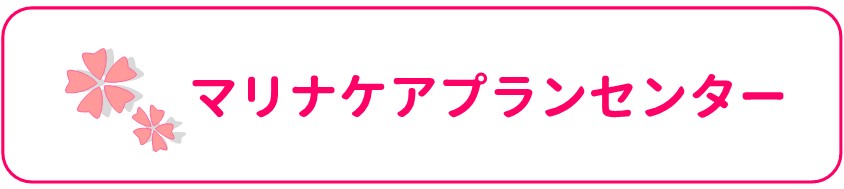 マリナケアプランセンター